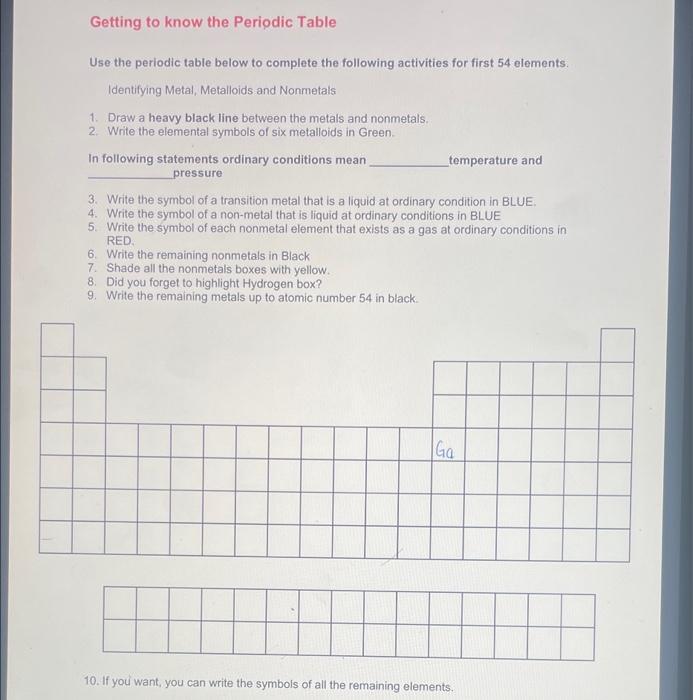 Getting to know the Periodic Table

Use the periodic table below to complete the following activities for first 54 elements.

Identifying Metal, Metalloids and Nonmetals

1. Draw a heavy black line between the metals and nonmetals.
2. Write the elemental symbols of six metalloids in Green.

In following statements ordinary conditions mean ____________temperature and ____________pressure

3. Write the symbol of a transition metal that is a liquid at ordinary condition in BLUE.
4. Write the symbol of a non-metal that is liquid at ordinary conditions in BLUE
5. Write the symbol of each nonmetal element that exists as a gas at ordinary conditions in RED.
6. Write the remaining nonmetals in Black
7. Shade all the nonmetals boxes with yellow.
8. Did you forget to highlight Hydrogen box?
9. Write the remaining metals up to atomic number 54 in black.

Ga

10. If you want, you can write the symbols of all the remaining elements.